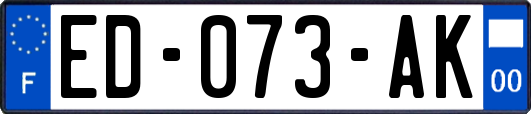 F
ED-073-AK
00